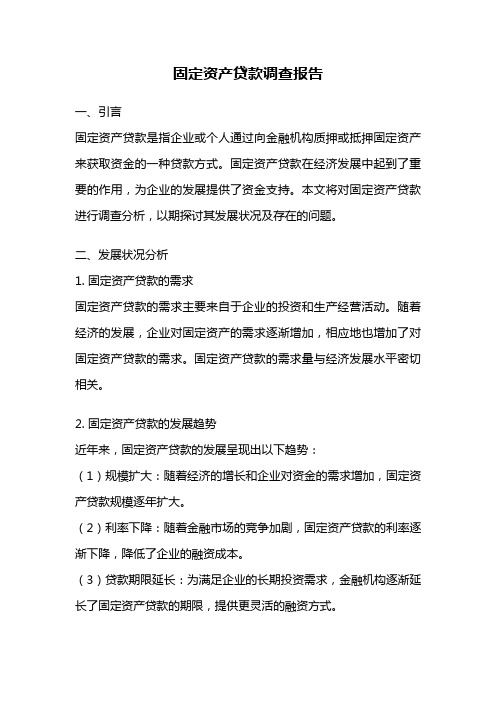 固定资产贷款调查报告

一、引言

固定资产贷款是指企业或个人通过向金融机构质押或抵押固定资产来获取资金的一种贷款方式。固定资产贷款在经济发展中起到了重要的作用，为企业的发展提供了资金支持。本文将对固定资产贷款进行调查分析，以期探讨其发展状况及存在的问题。

二、发展状况分析

1. 固定资产贷款的需求

固定资产贷款的需求主要来自于企业的投资和生产经营活动。随着经济的发展，企业对固定资产的需求逐渐增加，相应地也增加了对固定资产贷款的需求。固定资产贷款的需求量与经济发展水平密切相关。

2. 固定资产贷款的发展趋势

近年来，固定资产贷款的发展呈现出以下趋势：

（1）规模扩大：随着经济的增长和企业对资金的需求增加，固定资产贷款规模逐年扩大。

（2）利率下降：随着金融市场的竞争加剧，固定资产贷款的利率逐渐下降，降低了企业的融资成本。

（3）贷款期限延长：为满足企业的长期投资需求，金融机构逐渐延长了固定资产贷款的期限，提供更灵活的融资方式。